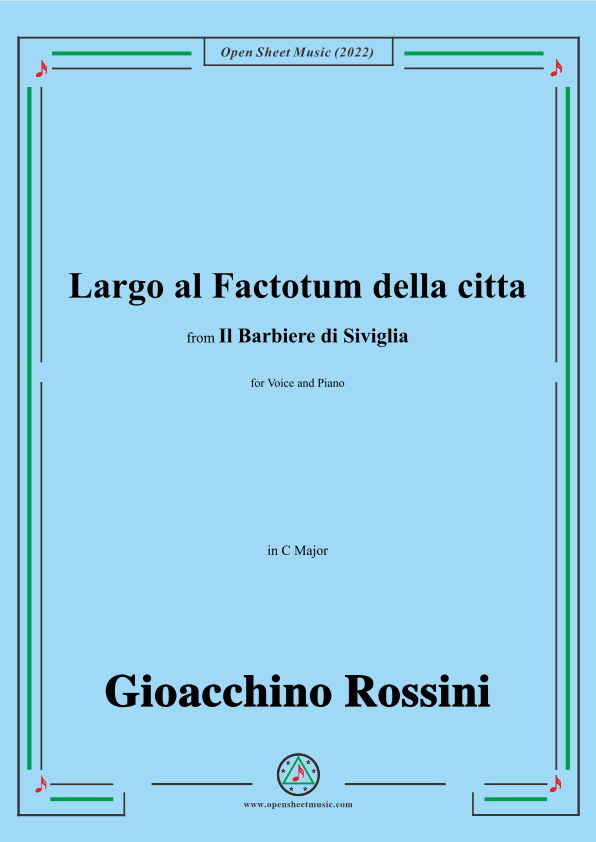 Open Sheet Music (2022)

Largo al Factotum della citta

from Il Barbiere di Siviglia

for Voice and Piano

in C Major

Gioacchino Rossini

www.opensheetmusic.com